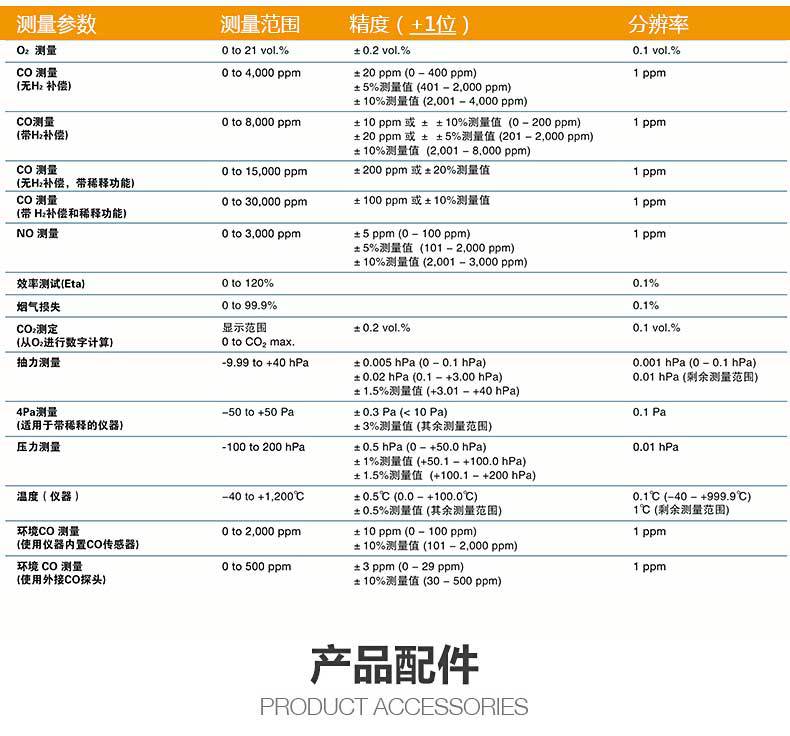 | 测量参数 | 测量范围 | 精度（±1位） | 分辨率 |
|---|---|---|---|
| $O_2$ 测量 | 0 to 21 vol.% | ± 0.2 vol.% | 0.1 vol.% |
| CO 测量 (无$H_2$ 补偿) | 0 to 4,000 ppm | ± 20 ppm (0 – 400 ppm) ± 5%测量值 (401 – 2,000 ppm) ± 10%测量值 (2,001 – 4,000 ppm) | 1 ppm |
| CO测量 (带$H_2$补偿) | 0 to 8,000 ppm | ± 10 ppm 或 ± ± 10%测量值 (0 – 200 ppm) ± 20 ppm 或 ± ± 5%测量值 (201 – 2,000 ppm) ± 10%测量值 (2,001 – 8,000 ppm) | 1 ppm |
| CO 测量 (无$H_2$补偿，带稀释功能) | 0 to 15,000 ppm | ± 200 ppm 或 ± 20%测量值 | 1 ppm |
| CO 测量 (带 $H_2$补偿和稀释功能) | 0 to 30,000 ppm | ± 100 ppm 或 ± 10%测量值 | 1 ppm |
| NO 测量 | 0 to 3,000 ppm | ± 5 ppm (0 – 100 ppm) ± 5%测量值 (101 – 2,000 ppm) ± 10%测量值 (2,001 – 3,000 ppm) | 1 ppm |
| 效率测试(Eta) | 0 to 120% | | 0.1% |
| 烟气损失 | 0 to 99.9% | | 0.1% |
| $CO_2$测定 (从$O_2$进行数字计算) | 显示范围 0 to $CO_2$ max. | ± 0.2 vol.% | 0.1 vol.% |
| 抽力测量 | -9.99 to +40 hPa | ± 0.005 hPa (0 – 0.1 hPa) ± 0.02 hPa (0.1 – +3.00 hPa) ± 1.5%测量值 (+3.01 – +40 hPa) | 0.001 hPa (0 – 0.1 hPa) 0.01 hPa (剩余测量范围) |
| 4Pa测量 (适用于带稀释的仪器) | –50 to +50 Pa | ± 0.3 Pa (< 10 Pa) ± 3%测量值 (其余测量范围) | 0.1 Pa |
| 压力测量 | -100 to 200 hPa | ± 0.5 hPa (0 – +50.0 hPa) ± 1%测量值 (+50.1 – +100.0 hPa) ± 1.5%测量值 (+100.1 – +200 hPa) | 0.01 hPa |
| 温度（仪器） | –40 to +1,200℃ | ± 0.5℃ (0.0 – +100.0℃) ± 0.5%测量值 (其余测量范围) | 0.1℃ (–40 – +999.9℃) 1℃ (剩余测量范围) |
| 环境CO 测量 (使用仪器内置CO传感器) | 0 to 2,000 ppm | ± 10 ppm (0 – 100 ppm) ± 10%测量值 (101 – 2,000 ppm) | 1 ppm |
| 环境 CO 测量 (使用外接CO探头) | 0 to 500 ppm | ± 3 ppm (0 – 29 ppm) ± 10%测量值 (30 – 500 ppm) | 1 ppm |

产品配件
PRODUCT ACCESSORIES